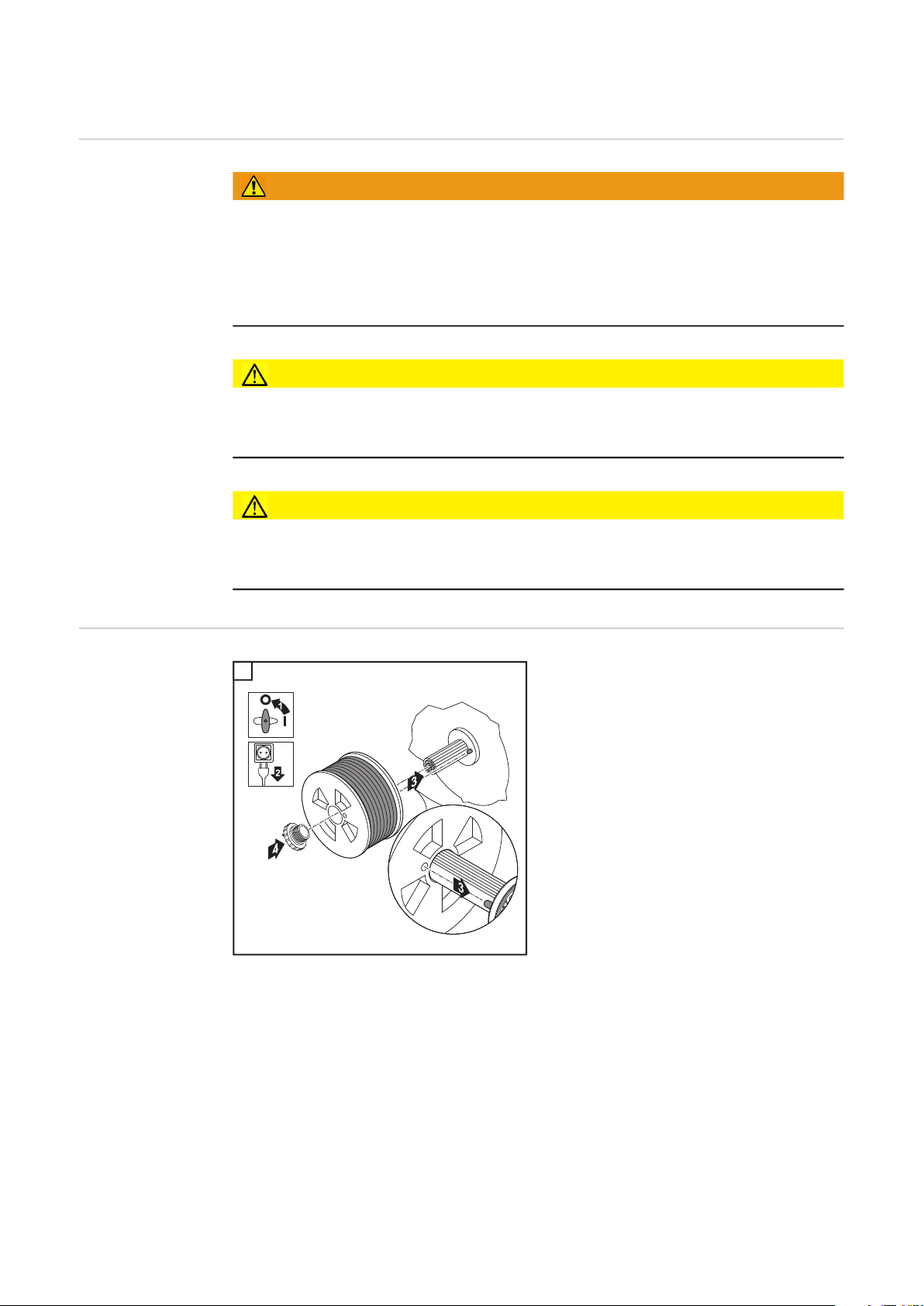 O

I

2

3

4

3